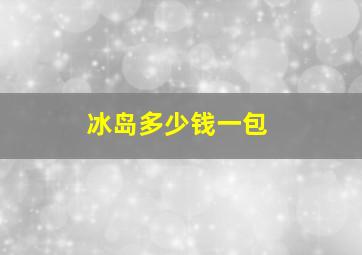 冰岛多少钱一包